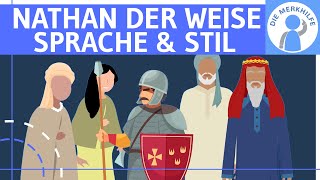 NATHAN DER WEISE
SPRACHE & STIL

DIE MERKHILFE